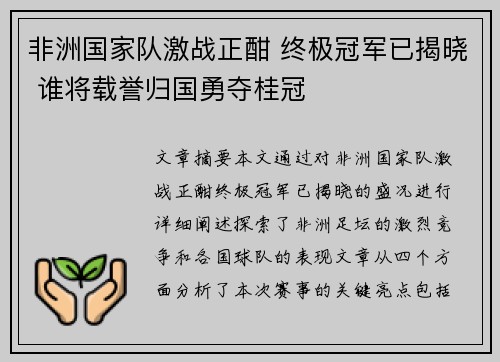 非洲国家队激战正酣 终极冠军已揭晓 谁将载誉归国勇夺桂冠

文章摘要本文通过对非洲国家队激战正酣终极冠军已揭晓的盛况进行详细阐述探索了非洲足坛的激烈竞争和各国球队的表现文章从四个方面分析了本次赛事的关键亮点包括